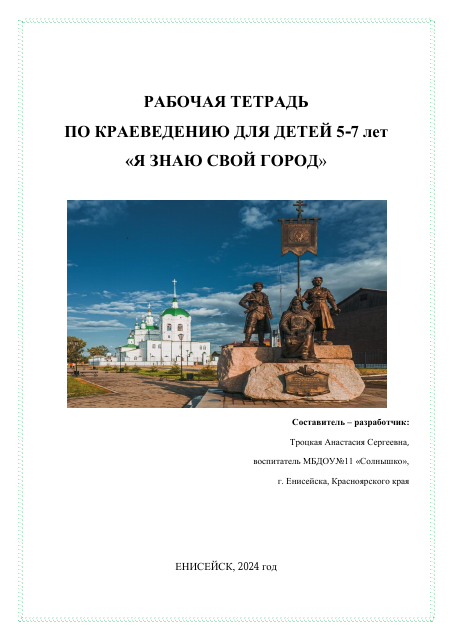 РАБОЧАЯ ТЕТРАДЬ
ПО КРАЕВЕДЕНИЮ ДЛЯ ДЕТЕЙ 5-7 лет
«Я ЗНАЮ СВОЙ ГОРОД»

Составитель – разработчик:
Троцкая Анастасия Сергеевна,
воспитатель МБДОУ№11 «Солнышко»,
г. Енисейска, Красноярского края

ЕНИСЕЙСК, 2024 год